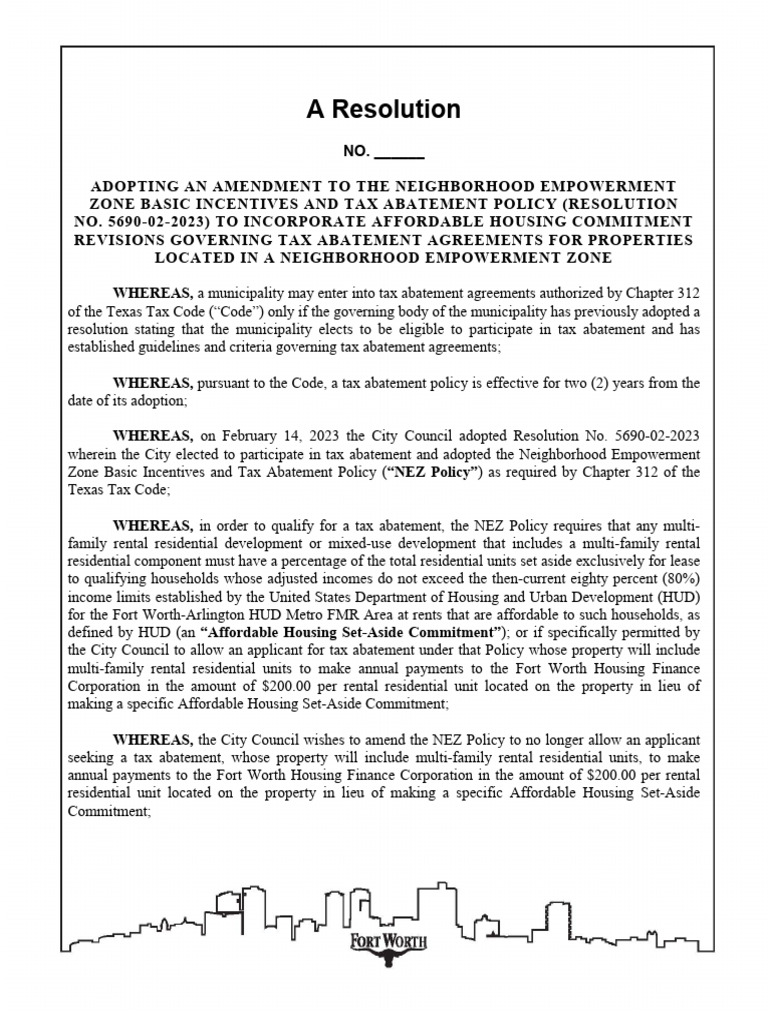 A Resolution

NO. ______

ADOPTING AN AMENDMENT TO THE NEIGHBORHOOD EMPOWERMENT ZONE BASIC INCENTIVES AND TAX ABATEMENT POLICY (RESOLUTION NO. 5690-02-2023) TO INCORPORATE AFFORDABLE HOUSING COMMITMENT REVISIONS GOVERNING TAX ABATEMENT AGREEMENTS FOR PROPERTIES LOCATED IN A NEIGHBORHOOD EMPOWERMENT ZONE

WHEREAS, a municipality may enter into tax abatement agreements authorized by Chapter 312 of the Texas Tax Code ("Code") only if the governing body of the municipality has previously adopted a resolution stating that the municipality elects to be eligible to participate in tax abatement and has established guidelines and criteria governing tax abatement agreements;

WHEREAS, pursuant to the Code, a tax abatement policy is effective for two (2) years from the date of its adoption;

WHEREAS, on February 14, 2023 the City Council adopted Resolution No. 5690-02-2023 wherein the City elected to participate in tax abatement and adopted the Neighborhood Empowerment Zone Basic Incentives and Tax Abatement Policy ("NEZ Policy") as required by Chapter 312 of the Texas Tax Code;

WHEREAS, in order to qualify for a tax abatement, the NEZ Policy requires that any multi-family rental residential development or mixed-use development that includes a multi-family rental residential component must have a percentage of the total residential units set aside exclusively for lease to qualifying households whose adjusted incomes do not exceed the then-current eighty percent (80%) income limits established by the United States Department of Housing and Urban Development (HUD) for the Fort Worth-Arlington HUD Metro FMR Area at rents that are affordable to such households, as defined by HUD (an "Affordable Housing Set-Aside Commitment"); or if specifically permitted by the City Council to allow an applicant for tax abatement under that Policy whose property will include multi-family rental residential units to make annual payments to the Fort Worth Housing Finance Corporation in the amount of $200.00 per rental residential unit located on the property in lieu of making a specific Affordable Housing Set-Aside Commitment;

WHEREAS, the City Council wishes to amend the NEZ Policy to no longer allow an applicant seeking a tax abatement, whose property will include multi-family rental residential units, to make annual payments to the Fort Worth Housing Finance Corporation in the amount of $200.00 per rental residential unit located on the property in lieu of making a specific Affordable Housing Set-Aside Commitment;

FORT WORTH